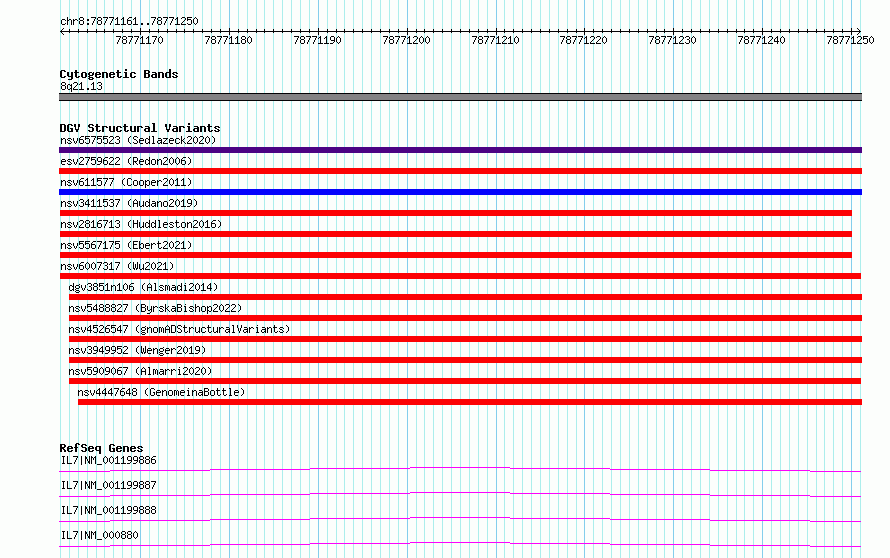 chr8:78771161..78771250

78771170 78771180 78771190 78771200 78771210 78771220 78771230 78771240 78771250

Cytogenetic Bands
8q21.13

DGV Structural Variants
nsv6575523 (Sedlazeck2020)
esv2759622 (Redon2006)
nsv611577 (Cooper2011)
nsv3411537 (Audano2019)
nsv2816713 (Huddleston2016)
nsv5567175 (Ebert2021)
nsv6007317 (Wu2021)
dgv3851n106 (Alsmadi2014)
nsv5488827 (ByrskaBishop2022)
nsv4526547 (gnomADStructuralVariants)
nsv3949952 (Wenger2019)
nsv5909067 (Almarri2020)
nsv4447648 (GenomeinaBottle)

RefSeq Genes
IL7|NM_001199886
IL7|NM_001199887
IL7|NM_001199888
IL7|NM_000880